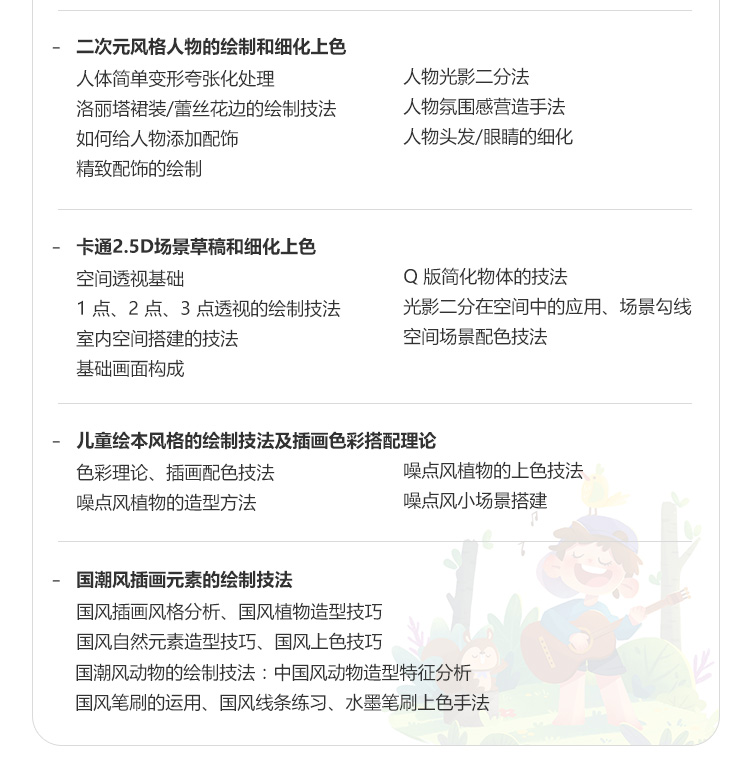 - 二次元风格人物的绘制和细化上色

人体简单变形夸张化处理
洛丽塔裙装/蕾丝花边的绘制技法
如何给人物添加配饰
精致配饰的绘制

人物光影二分法
人物氛围感营造手法
人物头发/眼睛的细化

- 卡通2.5D场景草稿和细化上色

空间透视基础
1 点、2 点、3 点透视的绘制技法
室内空间搭建的技法
基础画面构成

Q 版简化物体的技法
光影二分在空间中的应用、场景勾线
空间场景配色技法

- 儿童绘本风格的绘制技法及插画色彩搭配理论

色彩理论、插画配色技法
噪点风植物的造型方法

噪点风植物的上色技法
噪点风小场景搭建

- 国潮风插画元素的绘制技法

国风插画风格分析、国风植物造型技巧
国风自然元素造型技巧、国风上色技巧
国潮风动物的绘制技法：中国风动物造型特征分析
国风笔刷的运用、国风线条练习、水墨笔刷上色手法